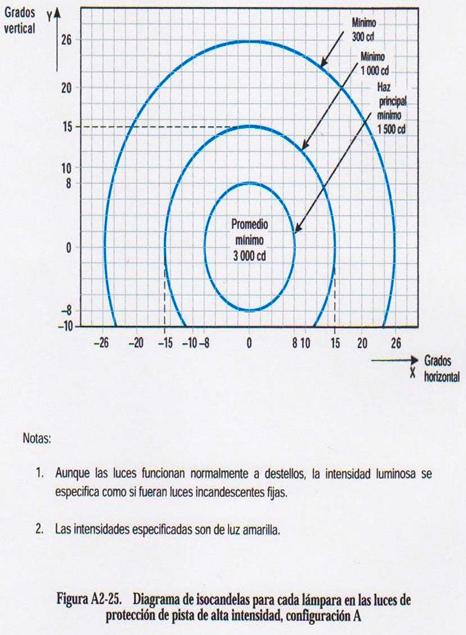 Grados vertical

Y

26
20
15
10
8
0
–8
–10

Mínimo 300 cd

Mínimo 1 000 cd

Haz principal mínimo 1 500 cd

Promedio mínimo 3 000 cd

–26 –20 –15 –10 –8 0 8 10 15 20 26

X

Grados horizontal

Notas:

1. Aunque las luces funcionan normalmente a destellos, la intensidad luminosa se especifica como si fueran luces incandescentes fijas.

2. Las intensidades especificadas son de luz amarilla.

Figura A2-25. Diagrama de isocandelas para cada lámpara en las luces de protección de pista de alta intensidad, configuración A